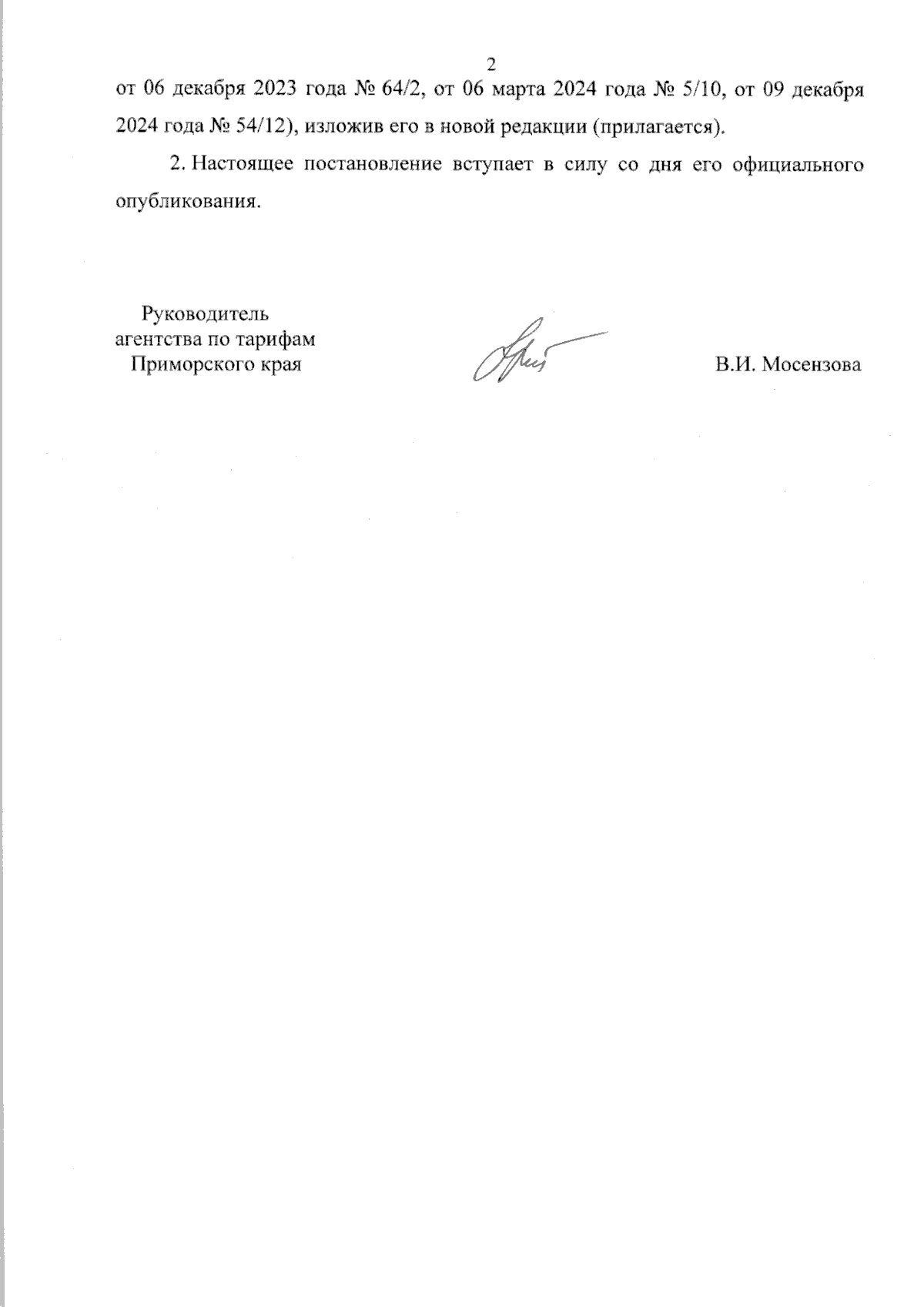 2

от 06 декабря 2023 года № 64/2, от 06 марта 2024 года № 5/10, от 09 декабря 2024 года № 54/12), изложив его в новой редакции (прилагается).

2. Настоящее постановление вступает в силу со дня его официального опубликования.

Руководитель
агентства по тарифам
Приморского края

В.И. Мосензова